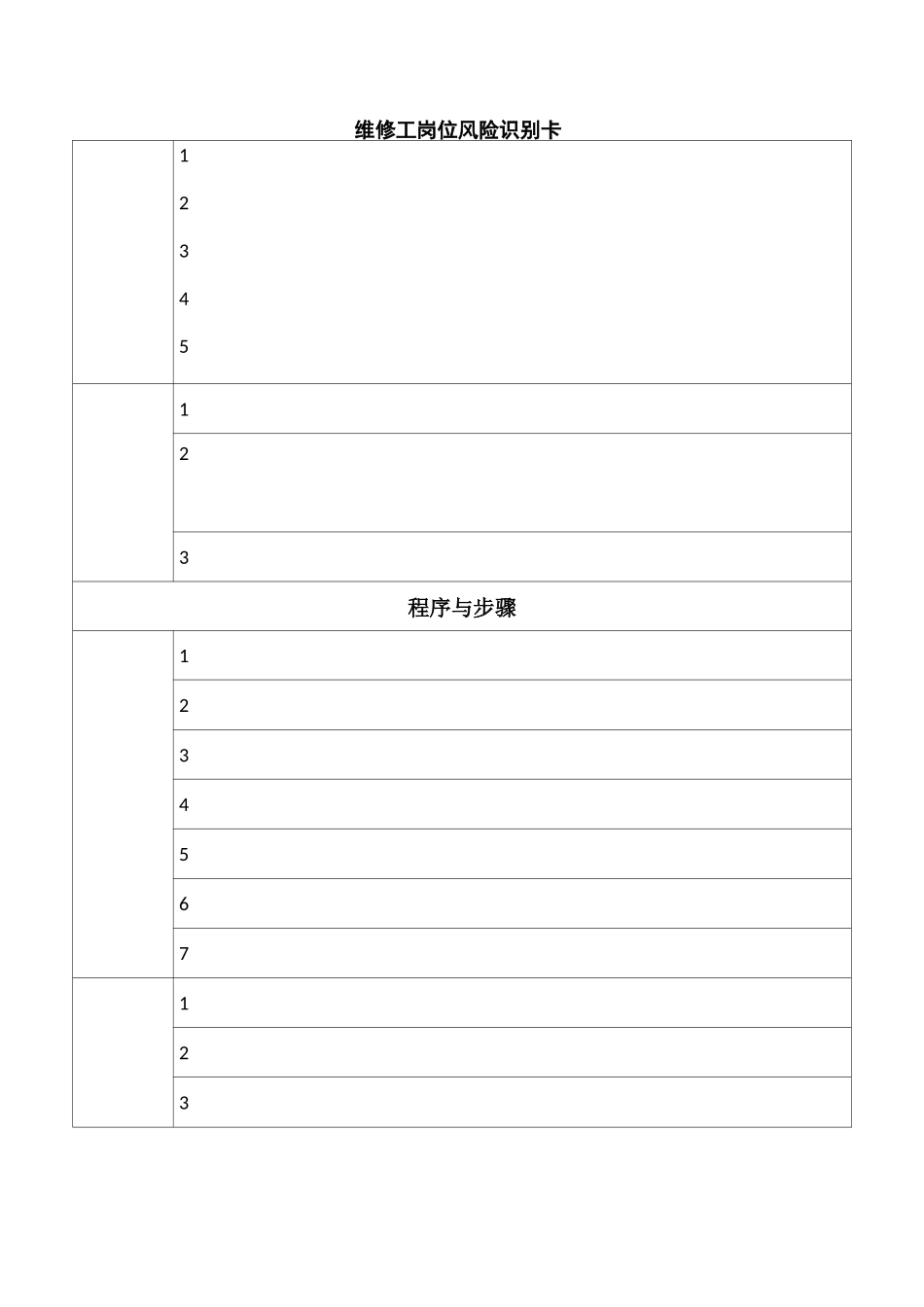 维修工岗位风险识别卡

| | |
|---|---|
| | 1<br>2<br>3<br>4<br>5 |
| | 1 |
| | 2 |
| | 3 |
| 程序与步骤 | |
| | 1 |
| | 2 |
| | 3 |
| | 4 |
| | 5 |
| | 6 |
| | 7 |
| | 1 |
| | 2 |
| | 3 |